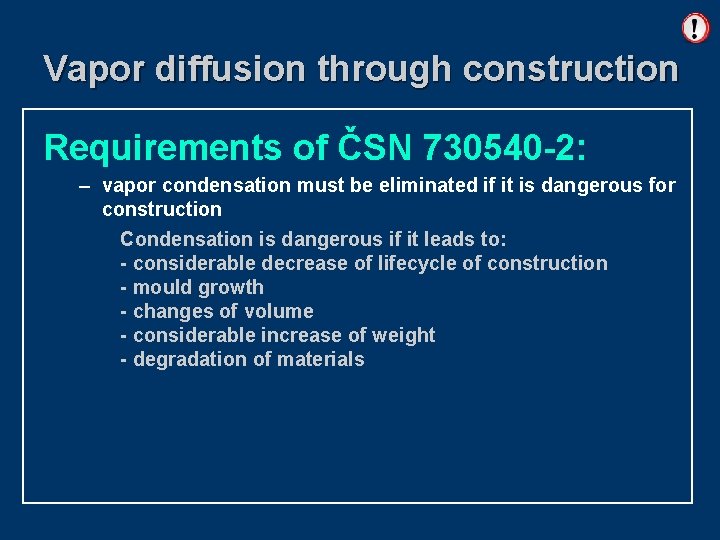 !

Vapor diffusion through construction

Requirements of ČSN 730540-2:

– vapor condensation must be eliminated if it is dangerous for construction

Condensation is dangerous if it leads to:
- considerable decrease of lifecycle of construction
- mould growth
- changes of volume
- considerable increase of weight
- degradation of materials